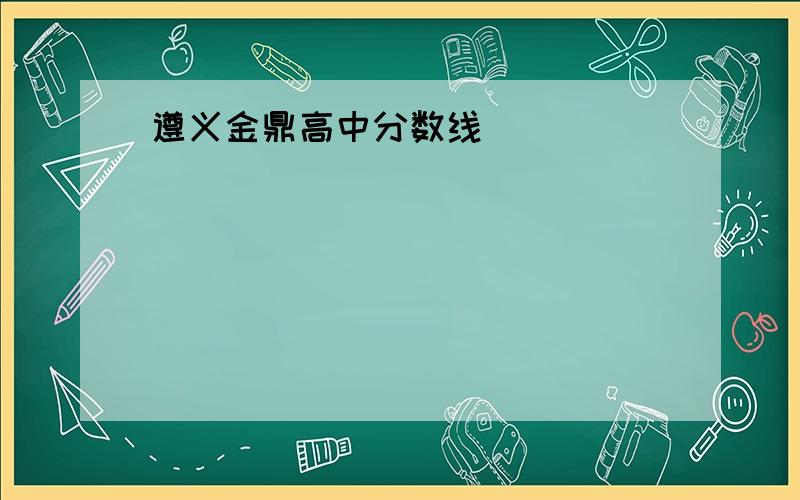 遵义金鼎高中分数线